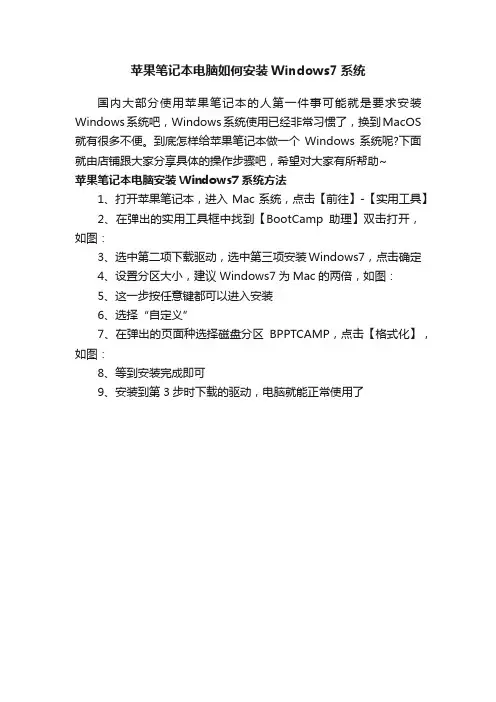 苹果笔记本电脑如何安装 Windows7 系统

国内大部分使用苹果笔记本的人第一件事可能就是要求安装 Windows 系统吧，Windows 系统使用已经非常习惯了，换到 MacOS 就有很多不便。到底怎样给苹果笔记本做一个 Windows 系统呢?下面就由店铺跟大家分享具体的操作步骤吧，希望对大家有所帮助~

苹果笔记本电脑安装 Windows7 系统方法

1、打开苹果笔记本，进入 Mac 系统，点击【前往】-【实用工具】

2、在弹出的实用工具框中找到【BootCamp 助理】双击打开，如图：

3、选中第二项下载驱动，选中第三项安装 Windows7，点击确定

4、设置分区大小，建议 Windows7 为 Mac 的两倍，如图：

5、这一步按任意键都可以进入安装

6、选择“自定义”

7、在弹出的页面种选择磁盘分区 BPPTCAMP，点击【格式化】，如图：

8、等到安装完成即可

9、安装到第 3 步时下载的驱动，电脑就能正常使用了